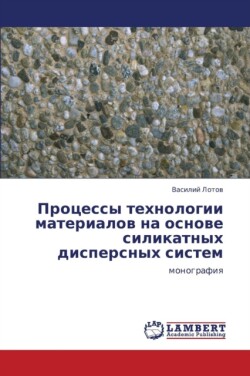 Василий Лотов

Процессы технологии материалов на основе силикатных дисперсных систем

монография

LAP
LAMBERT
Academic Publishing